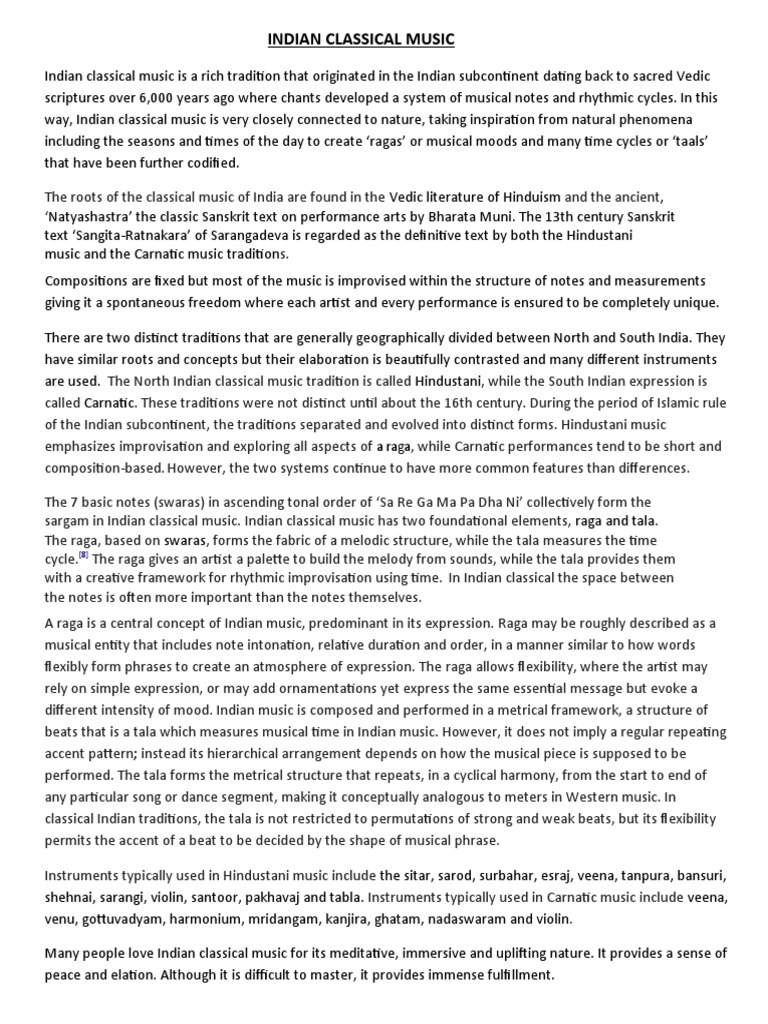 INDIAN CLASSICAL MUSIC

Indian classical music is a rich tradition that originated in the Indian subcontinent dating back to sacred Vedic scriptures over 6,000 years ago where chants developed a system of musical notes and rhythmic cycles. In this way, Indian classical music is very closely connected to nature, taking inspiration from natural phenomena including the seasons and times of the day to create 'ragas' or musical moods and many time cycles or 'taals' that have been further codified.

The roots of the classical music of India are found in the Vedic literature of Hinduism and the ancient, 'Natyashastra' the classic Sanskrit text on performance arts by Bharata Muni. The 13th century Sanskrit text 'Sangita-Ratnakara' of Sarangadeva is regarded as the definitive text by both the Hindustani music and the Carnatic music traditions.

Compositions are fixed but most of the music is improvised within the structure of notes and measurements giving it a spontaneous freedom where each artist and every performance is ensured to be completely unique.

There are two distinct traditions that are generally geographically divided between North and South India. They have similar roots and concepts but their elaboration is beautifully contrasted and many different instruments are used. The North Indian classical music tradition is called Hindustani, while the South Indian expression is called Carnatic. These traditions were not distinct until about the 16th century. During the period of Islamic rule of the Indian subcontinent, the traditions separated and evolved into distinct forms. Hindustani music emphasizes improvisation and exploring all aspects of a raga, while Carnatic performances tend to be short and composition-based. However, the two systems continue to have more common features than differences.

The 7 basic notes (swaras) in ascending tonal order of 'Sa Re Ga Ma Pa Dha Ni' collectively form the sargam in Indian classical music. Indian classical music has two foundational elements, raga and tala. The raga, based on swaras, forms the fabric of a melodic structure, while the tala measures the time cycle.[8] The raga gives an artist a palette to build the melody from sounds, while the tala provides them with a creative framework for rhythmic improvisation using time. In Indian classical the space between the notes is often more important than the notes themselves.

A raga is a central concept of Indian music, predominant in its expression. Raga may be roughly described as a musical entity that includes note intonation, relative duration and order, in a manner similar to how words flexibly form phrases to create an atmosphere of expression. The raga allows flexibility, where the artist may rely on simple expression, or may add ornamentations yet express the same essential message but evoke a different intensity of mood. Indian music is composed and performed in a metrical framework, a structure of beats that is a tala which measures musical time in Indian music. However, it does not imply a regular repeating accent pattern; instead its hierarchical arrangement depends on how the musical piece is supposed to be performed. The tala forms the metrical structure that repeats, in a cyclical harmony, from the start to end of any particular song or dance segment, making it conceptually analogous to meters in Western music. In classical Indian traditions, the tala is not restricted to permutations of strong and weak beats, but its flexibility permits the accent of a beat to be decided by the shape of musical phrase.

Instruments typically used in Hindustani music include the sitar, sarod, surbahar, esraj, veena, tanpura, bansuri, shehnai, sarangi, violin, santoor, pakhavaj and tabla. Instruments typically used in Carnatic music include veena, venu, gottuvadyam, harmonium, mridangam, kanjira, ghatam, nadaswaram and violin.

Many people love Indian classical music for its meditative, immersive and uplifting nature. It provides a sense of peace and elation. Although it is difficult to master, it provides immense fulfillment.